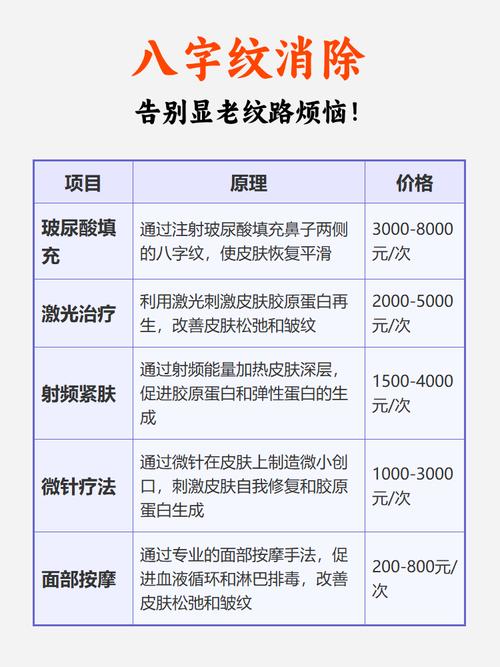 八字纹消除

告别显老纹路烦恼!

| 项目 | 原理 | 价格 |
|---|---|---|
| 玻尿酸填充 | 通过注射玻尿酸填充鼻子两侧的八字纹，使皮肤恢复平滑 | 3000-8000元/次 |
| 激光治疗 | 利用激光刺激皮肤胶原蛋白再生，改善皮肤松弛和皱纹 | 2000-5000元/次 |
| 射频紧肤 | 通过射频能量加热皮肤深层，促进胶原蛋白和弹性蛋白的生成 | 1500-4000元/次 |
| 微针疗法 | 通过微针在皮肤上制造微小创口，刺激皮肤自我修复和胶原蛋白生成 | 1000-3000元/次 |
| 面部按摩 | 通过专业的面部按摩手法，促进血液循环和淋巴排毒，改善皮肤松弛和皱纹 | 200-800元/次 |